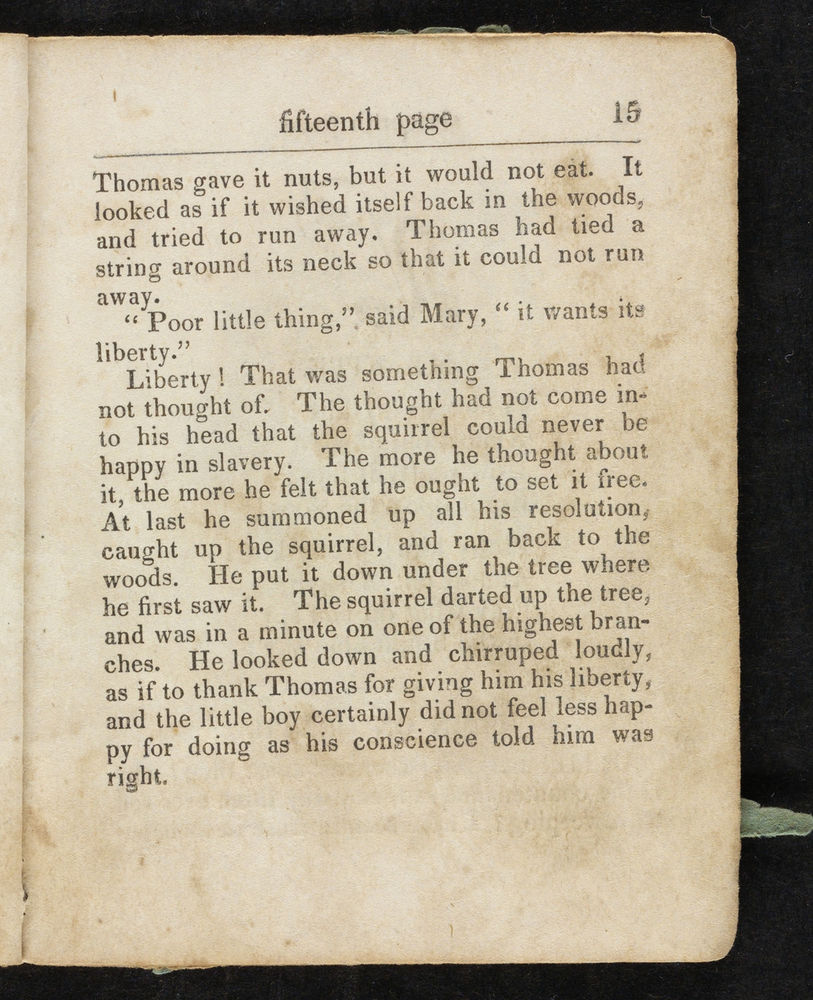 fifteenth page 15

Thomas gave it nuts, but it would not eat. It looked as if it wished itself back in the woods, and tried to run away. Thomas had tied a string around its neck so that it could not run away.

"Poor little thing," said Mary, "it wants its liberty."

Liberty! That was something Thomas had not thought of. The thought had not come into his head that the squirrel could never be happy in slavery. The more he thought about it, the more he felt that he ought to set it free. At last he summoned up all his resolution, caught up the squirrel, and ran back to the woods. He put it down under the tree where he first saw it. The squirrel darted up the tree, and was in a minute on one of the highest branches. He looked down and chirruped loudly, as if to thank Thomas for giving him his liberty, and the little boy certainly did not feel less happy for doing as his conscience told him was right.